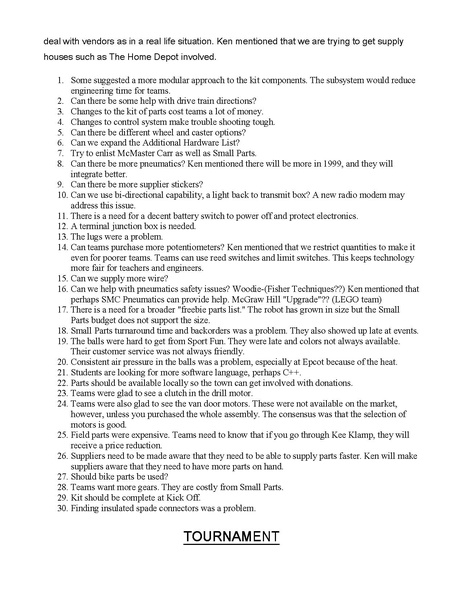 deal with vendors as in a real life situation. Ken mentioned that we are trying to get supply houses such as The Home Depot involved.

1. Some suggested a more modular approach to the kit components. The subsystem would reduce engineering time for teams.
2. Can there be some help with drive train directions?
3. Changes to the kit of parts cost teams a lot of money.
4. Changes to control system make trouble shooting tough.
5. Can there be different wheel and caster options?
6. Can we expand the Additional Hardware List?
7. Try to enlist McMaster Carr as well as Small Parts.
8. Can there be more pneumatics? Ken mentioned there will be more in 1999, and they will integrate better.
9. Can there be more supplier stickers?
10. Can we use bi-directional capability, a light back to transmit box? A new radio modem may address this issue.
11. There is a need for a decent battery switch to power off and protect electronics.
12. A terminal junction box is needed.
13. The lugs were a problem.
14. Can teams purchase more potentiometers? Ken mentioned that we restrict quantities to make it even for poorer teams. Teams can use reed switches and limit switches. This keeps technology more fair for teachers and engineers.
15. Can we supply more wire?
16. Can we help with pneumatics safety issues? Woodie-(Fisher Techniques??) Ken mentioned that perhaps SMC Pneumatics can provide help. McGraw Hill "Upgrade"?? (LEGO team)
17. There is a need for a broader "freebie parts list." The robot has grown in size but the Small Parts budget does not support the size.
18. Small Parts turnaround time and backorders was a problem. They also showed up late at events.
19. The balls were hard to get from Sport Fun. They were late and colors not always available. Their customer service was not always friendly.
20. Consistent air pressure in the balls was a problem, especially at Epcot because of the heat.
21. Students are looking for more software language, perhaps C++.
22. Parts should be available locally so the town can get involved with donations.
23. Teams were glad to see a clutch in the drill motor.
24. Teams were also glad to see the van door motors. These were not available on the market, however, unless you purchased the whole assembly. The consensus was that the selection of motors is good.
25. Field parts were expensive. Teams need to know that if you go through Kee Klamp, they will receive a price reduction.
26. Suppliers need to be made aware that they need to be able to supply parts faster. Ken will make suppliers aware that they need to have more parts on hand.
27. Should bike parts be used?
28. Teams want more gears. They are costly from Small Parts.
29. Kit should be complete at Kick Off.
30. Finding insulated spade connectors was a problem.

TOURNAMENT